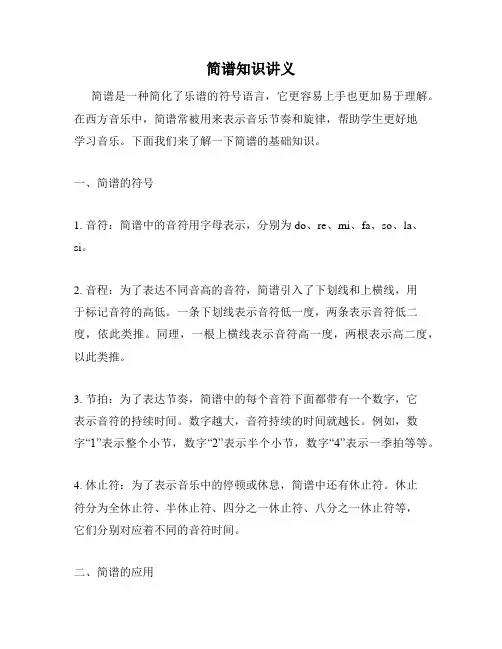 简谱知识讲义

简谱是一种简化了乐谱的符号语言，它更容易上手也更加易于理解。在西方音乐中，简谱常被用来表示音乐节奏和旋律，帮助学生更好地学习音乐。下面我们来了解一下简谱的基础知识。

一、简谱的符号

1. 音符：简谱中的音符用字母表示，分别为 do、re、mi、fa、so、la、si。

2. 音程：为了表达不同音高的音符，简谱引入了下划线和上横线，用于标记音符的高低。一条下划线表示音符低一度，两条表示音符低二度，依此类推。同理，一根上横线表示音符高一度，两根表示高二度，以此类推。

3. 节拍：为了表达节奏，简谱中的每个音符下面都带有一个数字，它表示音符的持续时间。数字越大，音符持续的时间就越长。例如，数字“1”表示整个小节，数字“2”表示半个小节，数字“4”表示一季拍等等。

4. 休止符：为了表示音乐中的停顿或休息，简谱中还有休止符。休止符分为全休止符、半休止符、四分之一休止符、八分之一休止符等，它们分别对应着不同的音符时间。

二、简谱的应用